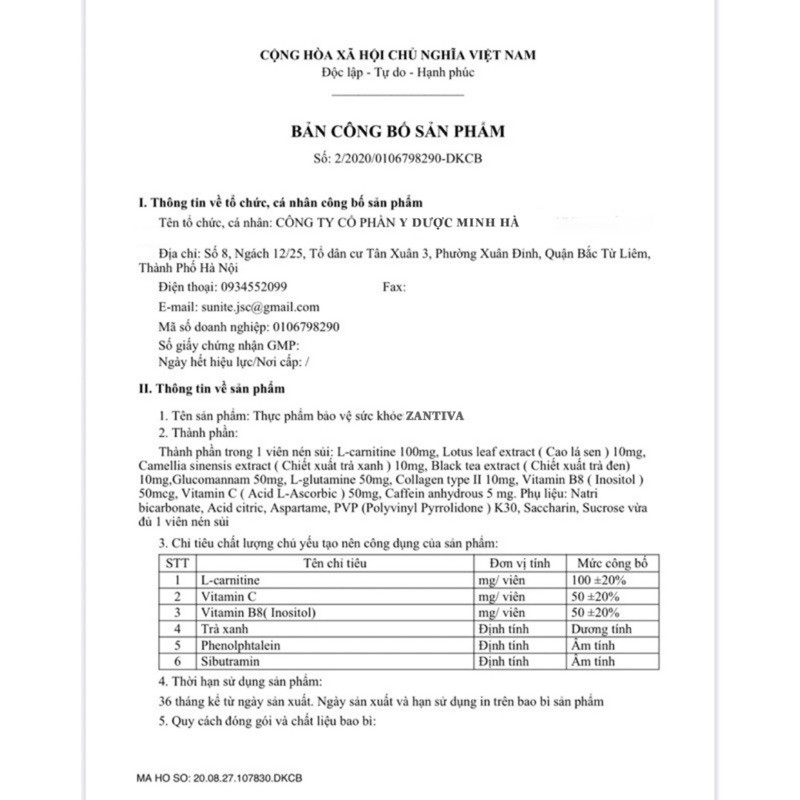 CỘNG HÒA XÃ HỘI CHỦ NGHĨA VIỆT NAM
Độc lập - Tự do - Hạnh phúc

BẢN CÔNG BỐ SẢN PHẨM
Số: 2/2020/0106798290-DKCB

I. Thông tin về tổ chức, cá nhân công bố sản phẩm
Tên tổ chức, cá nhân: CÔNG TY CỔ PHẦN Y DƯỢC MINH HÀ

Địa chỉ: Số 8, Ngách 12/25, Tổ dân cư Tân Xuân 3, Phường Xuân Đỉnh, Quận Bắc Từ Liêm, Thành Phố Hà Nội
Điện thoại: 0934552099 Fax:
E-mail: sunite.jsc@gmail.com
Mã số doanh nghiệp: 0106798290
Số giấy chứng nhận GMP:
Ngày hết hiệu lực/Nơi cấp: /

II. Thông tin về sản phẩm
1. Tên sản phẩm: Thực phẩm bảo vệ sức khỏe ZANTIVA
2. Thành phần:
Thành phần trong 1 viên nén sủi: L-carnitine 100mg, Lotus leaf extract ( Cao lá sen ) 10mg, Camellia sinensis extract ( Chiết xuất trà xanh ) 10mg, Black tea extract ( Chiết xuất trà đen) 10mg,Glucomannam 50mg, L-glutamine 50mg, Collagen type II 10mg, Vitamin B8 ( Inositol ) 50mcg, Vitamin C ( Acid L-Ascorbic ) 50mg, Caffein anhydrous 5 mg. Phụ liệu: Natri bicarbonate, Acid citric, Aspartame, PVP (Polyvinyl Pyrrolidone ) K30, Saccharin, Sucrose vừa đủ 1 viên nén sủi
3. Chỉ tiêu chất lượng chủ yếu tạo nên công dụng của sản phẩm:

| STT | Tên chỉ tiêu | Đơn vị tính | Mức công bố |
|---|---|---|---|
| 1 | L-carnitine | mg/ viên | 100 ±20% |
| 2 | Vitamin C | mg/ viên | 50 ±20% |
| 3 | Vitamin B8( Inositol) | mg/ viên | 50 ±20% |
| 4 | Trà xanh | Định tính | Dương tính |
| 5 | Phenolphtalein | Định tính | Âm tính |
| 6 | Sibutramin | Định tính | Âm tính |

4. Thời hạn sử dụng sản phẩm:
36 tháng kể từ ngày sản xuất. Ngày sản xuất và hạn sử dụng in trên bao bì sản phẩm
5. Quy cách đóng gói và chất liệu bao bì:

MA HO SO: 20.08.27.107830.DKCB